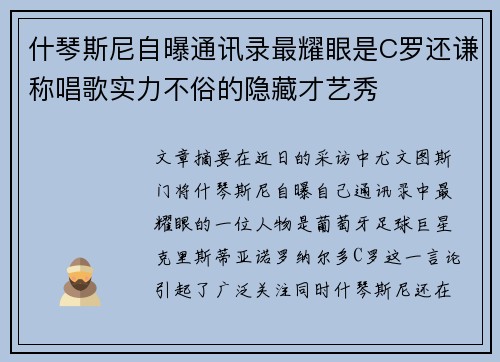 什琴斯尼自曝通讯录最耀眼是C罗还谦称唱歌实力不俗的隐藏才艺秀

文章摘要在近日的采访中尤文图斯门将什琴斯尼自曝自己通讯录中最耀眼的一位人物是葡萄牙足球巨星克里斯蒂亚诺罗纳尔多C罗这一言论引起了广泛关注同时什琴斯尼还在